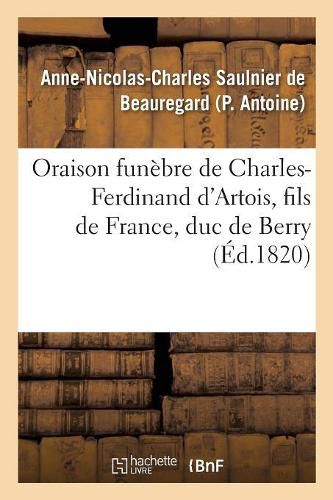 Anne-Nicolas-Charles Saulnier de Beauregard (P. Antoine)

Oraison funèbre de Charles-Ferdinand d'Artois, fils de France, duc de Berry (Éd.1820)

hachette LIVRE

BnF